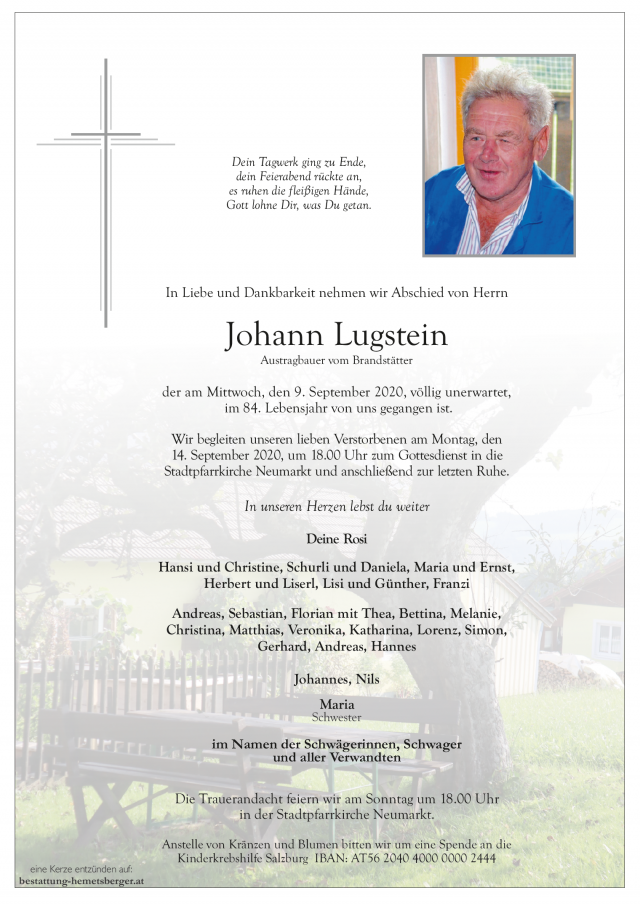 Dein Tagwerk ging zu Ende,
dein Feierabend rückte an,
es ruhen die fleißigen Hände,
Gott lohne Dir, was Du getan.

In Liebe und Dankbarkeit nehmen wir Abschied von Herrn

Johann Lugstein
Austragbauer vom Brandstätter

der am Mittwoch, den 9. September 2020, völlig unerwartet, im 84. Lebensjahr von uns gegangen ist.

Wir begleiten unseren lieben Verstorbenen am Montag, den 14. September 2020, um 18.00 Uhr zum Gottesdienst in die Stadtpfarrkirche Neumarkt und anschließend zur letzten Ruhe.

In unseren Herzen lebst du weiter

Deine Rosi

Hansi und Christine, Schurli und Daniela, Maria und Ernst, Herbert und Liserl, Lisi und Günther, Franzi

Andreas, Sebastian, Florian mit Thea, Bettina, Melanie, Christina, Matthias, Veronika, Katharina, Lorenz, Simon, Gerhard, Andreas, Hannes

Johannes, Nils

Maria
Schwester

im Namen der Schwägerinnen, Schwager und aller Verwandten

Die Trauerandacht feiern wir am Sonntag um 18.00 Uhr in der Stadtpfarrkirche Neumarkt.

Anstelle von Kränzen und Blumen bitten wir um eine Spende an die Kinderkrebshilfe Salzburg IBAN: AT56 2040 4000 0000 2444

eine Kerze entzünden auf:
bestattung-hemetsberger.at